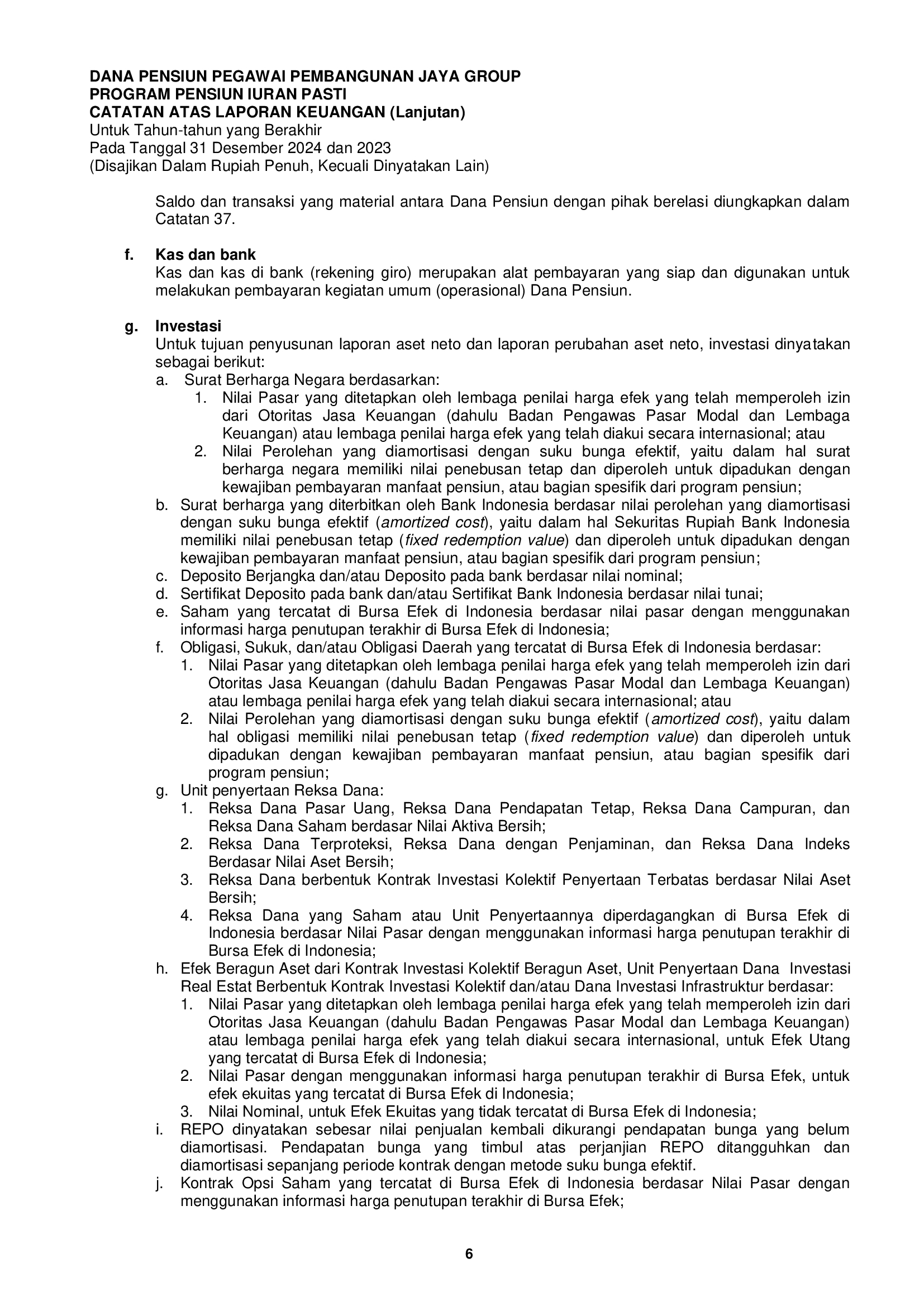 DANA PENSIUN PEGAWAI PEMBANGUNAN JAYA GROUP
PROGRAM PENSIUN IURAN PASTI
CATATAN ATAS LAPORAN KEUANGAN (Lanjutan)
Untuk Tahun-tahun yang Berakhir
Pada Tanggal 31 Desember 2024 dan 2023
(Disajikan Dalam Rupiah Penuh, Kecuali Dinyatakan Lain)

Saldo dan transaksi yang material antara Dana Pensiun dengan pihak berelasi diungkapkan dalam Catatan 37.

f. Kas dan bank
Kas dan kas di bank (rekening giro) merupakan alat pembayaran yang siap dan digunakan untuk melakukan pembayaran kegiatan umum (operasional) Dana Pensiun.

g. Investasi
Untuk tujuan penyusunan laporan aset neto dan laporan perubahan aset neto, investasi dinyatakan sebagai berikut:
a. Surat Berharga Negara berdasarkan:
1. Nilai Pasar yang ditetapkan oleh lembaga penilai harga efek yang telah memperoleh izin dari Otoritas Jasa Keuangan (dahulu Badan Pengawas Pasar Modal dan Lembaga Keuangan) atau lembaga penilai harga efek yang telah diakui secara internasional; atau
2. Nilai Perolehan yang diamortisasi dengan suku bunga efektif, yaitu dalam hal surat berharga negara memiliki nilai penebusan tetap dan diperoleh untuk dipadukan dengan kewajiban pembayaran manfaat pensiun, atau bagian spesifik dari program pensiun;
b. Surat berharga yang diterbitkan oleh Bank Indonesia berdasar nilai perolehan yang diamortisasi dengan suku bunga efektif (amortized cost), yaitu dalam hal Sekuritas Rupiah Bank Indonesia memiliki nilai penebusan tetap (fixed redemption value) dan diperoleh untuk dipadukan dengan kewajiban pembayaran manfaat pensiun, atau bagian spesifik dari program pensiun;
c. Deposito Berjangka dan/atau Deposito pada bank berdasar nilai nominal;
d. Sertifikat Deposito pada bank dan/atau Sertifikat Bank Indonesia berdasar nilai tunai;
e. Saham yang tercatat di Bursa Efek di Indonesia berdasar nilai pasar dengan menggunakan informasi harga penutupan terakhir di Bursa Efek di Indonesia;
f. Obligasi, Sukuk, dan/atau Obligasi Daerah yang tercatat di Bursa Efek di Indonesia berdasar:
1. Nilai Pasar yang ditetapkan oleh lembaga penilai harga efek yang telah memperoleh izin dari Otoritas Jasa Keuangan (dahulu Badan Pengawas Pasar Modal dan Lembaga Keuangan) atau lembaga penilai harga efek yang telah diakui secara internasional; atau
2. Nilai Perolehan yang diamortisasi dengan suku bunga efektif (amortized cost), yaitu dalam hal obligasi memiliki nilai penebusan tetap (fixed redemption value) dan diperoleh untuk dipadukan dengan kewajiban pembayaran manfaat pensiun, atau bagian spesifik dari program pensiun;
g. Unit penyertaan Reksa Dana:
1. Reksa Dana Pasar Uang, Reksa Dana Pendapatan Tetap, Reksa Dana Campuran, dan Reksa Dana Saham berdasar Nilai Aktiva Bersih;
2. Reksa Dana Terproteksi, Reksa Dana dengan Penjaminan, dan Reksa Dana Indeks Berdasar Nilai Aset Bersih;
3. Reksa Dana berbentuk Kontrak Investasi Kolektif Penyertaan Terbatas berdasar Nilai Aset Bersih;
4. Reksa Dana yang Saham atau Unit Penyertaannya diperdagangkan di Bursa Efek di Indonesia berdasar Nilai Pasar dengan menggunakan informasi harga penutupan terakhir di Bursa Efek di Indonesia;
h. Efek Beragun Aset dari Kontrak Investasi Kolektif Beragun Aset, Unit Penyertaan Dana Investasi Real Estat Berbentuk Kontrak Investasi Kolektif dan/atau Dana Investasi Infrastruktur berdasar:
1. Nilai Pasar yang ditetapkan oleh lembaga penilai harga efek yang telah memperoleh izin dari Otoritas Jasa Keuangan (dahulu Badan Pengawas Pasar Modal dan Lembaga Keuangan) atau lembaga penilai harga efek yang telah diakui secara internasional, untuk Efek Utang yang tercatat di Bursa Efek di Indonesia;
2. Nilai Pasar dengan menggunakan informasi harga penutupan terakhir di Bursa Efek, untuk efek ekuitas yang tercatat di Bursa Efek di Indonesia;
3. Nilai Nominal, untuk Efek Ekuitas yang tidak tercatat di Bursa Efek di Indonesia;
i. REPO dinyatakan sebesar nilai penjualan kembali dikurangi pendapatan bunga yang belum diamortisasi. Pendapatan bunga yang timbul atas perjanjian REPO ditangguhkan dan diamortisasi sepanjang periode kontrak dengan metode suku bunga efektif.
j. Kontrak Opsi Saham yang tercatat di Bursa Efek di Indonesia berdasar Nilai Pasar dengan menggunakan informasi harga penutupan terakhir di Bursa Efek;

6